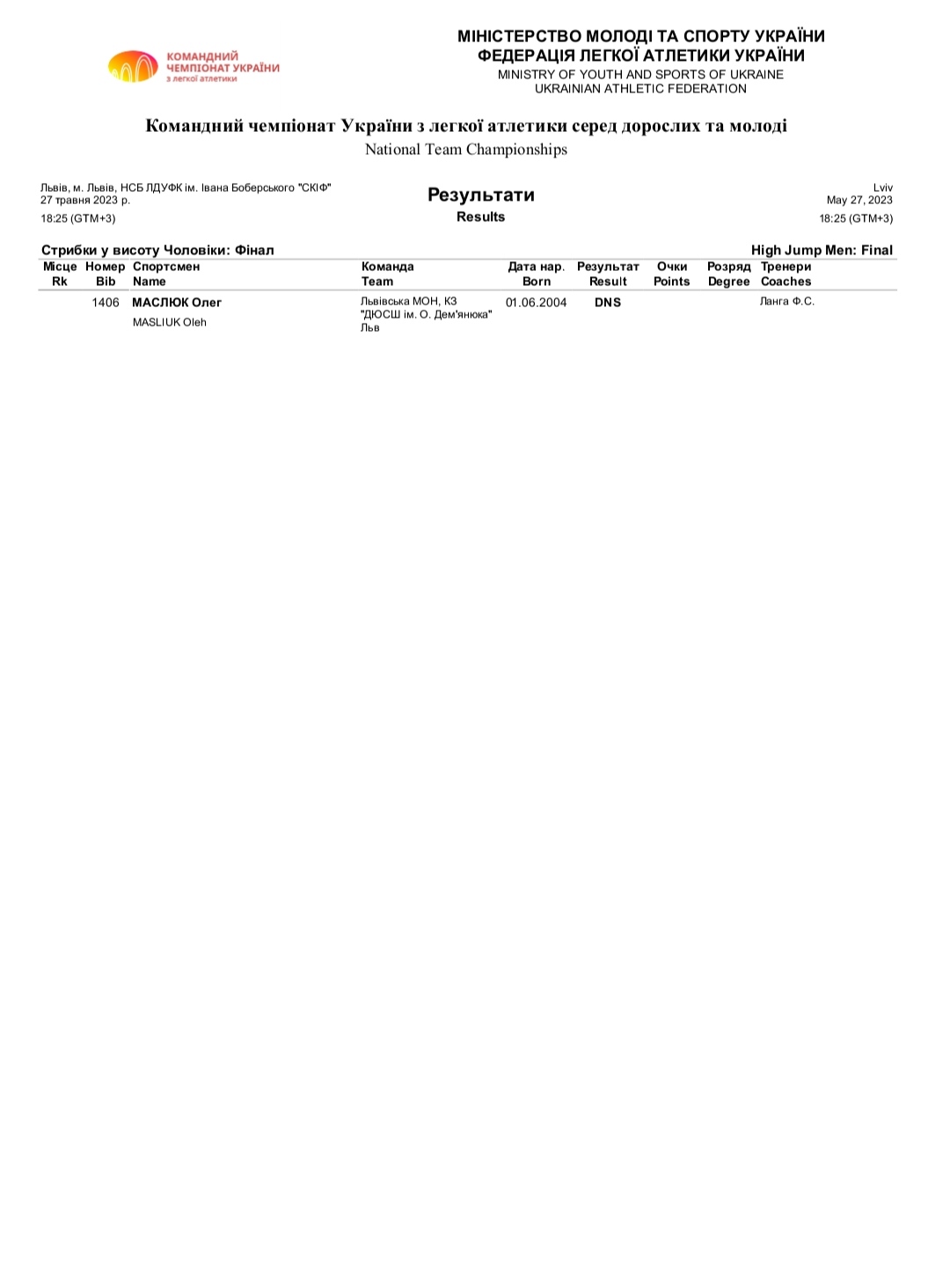 КОМАНДНИЙ ЧЕМПІОНАТ УКРАЇНИ з легкої атлетики

МІНІСТЕРСТВО МОЛОДІ ТА СПОРТУ УКРАЇНИ
ФЕДЕРАЦІЯ ЛЕГКОЇ АТЛЕТИКИ УКРАЇНИ
MINISTRY OF YOUTH AND SPORTS OF UKRAINE
UKRAINIAN ATHLETIC FEDERATION

Командний чемпіонат України з легкої атлетики серед дорослих та молоді
National Team Championships

Львів, м. Львів, НСБ ЛДУФК ім. Івана Боберського "СКІФ"
27 травня 2023 р.
18:25 (GTM+3)

Результати
Results

Lviv
May 27, 2023
18:25 (GTM+3)

Стрибки у висоту Чоловіки: Фінал

High Jump Men: Final

| Місце Rk | Номер Bib | Спортсмен Name | Команда Team | Дата нар. Born | Результат Result | Очки Points | Розряд Degree | Тренери Coaches |
|---|---|---|---|---|---|---|---|---|
| | 1406 | МАСЛЮК Олег MASLIUK Oleh | Львівська МОН, КЗ "ДЮСШ ім. О. Дем'янюка" Льв | 01.06.2004 | DNS | | | Ланга Ф.С. |